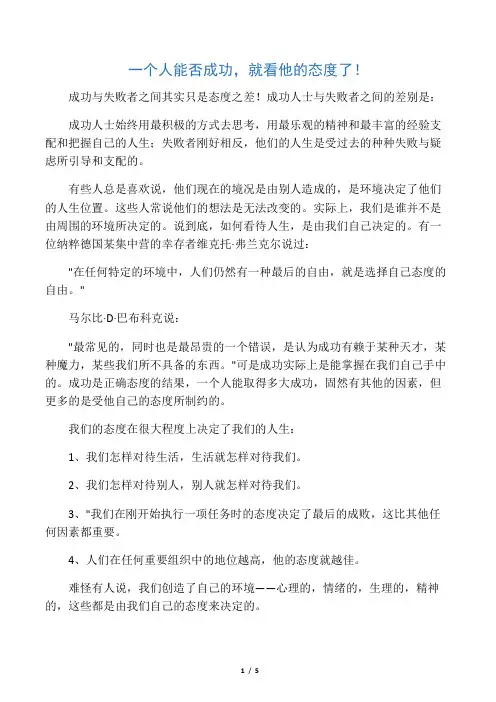 一个人能否成功，就看他的态度了！

成功与失败者之间其实只是态度之差！成功人士与失败者之间的差别是：

成功人士始终用最积极的方式去思考，用最乐观的精神和最丰富的经验支配和把握自己的人生；失败者刚好相反，他们的人生是受过去的种种失败与疑虑所引导和支配的。

有些人总是喜欢说，他们现在的境况是由别人造成的，是环境决定了他们的人生位置。这些人常说他们的想法是无法改变的。实际上，我们是谁并不是由周围的环境所决定的。说到底，如何看待人生，是由我们自己决定的。有一位纳粹德国某集中营的幸存者维克托·弗兰克尔说过：

"在任何特定的环境中，人们仍然有一种最后的自由，就是选择自己态度的自由。"

马尔比·D·巴布科克说：

"最常见的，同时也是最昂贵的一个错误，是认为成功有赖于某种天才，某种魔力，某些我们所不具备的东西。"可是成功实际上是能掌握在我们自己手中的。成功是正确态度的结果，一个人能取得多大成功，固然有其他的因素，但更多的是受他自己的态度所制约的。

我们的态度在很大程度上决定了我们的人生：

1、我们怎样对待生活，生活就怎样对待我们。

2、我们怎样对待别人，别人就怎样对待我们。

3、"我们在刚开始执行一项任务时的态度决定了最后的成败，这比其他任何因素都重要。

4、人们在任何重要组织中的地位越高，他的态度就越佳。

难怪有人说，我们创造了自己的环境——心理的，情绪的，生理的，精神的，这些都是由我们自己的态度来决定的。

1 / 5